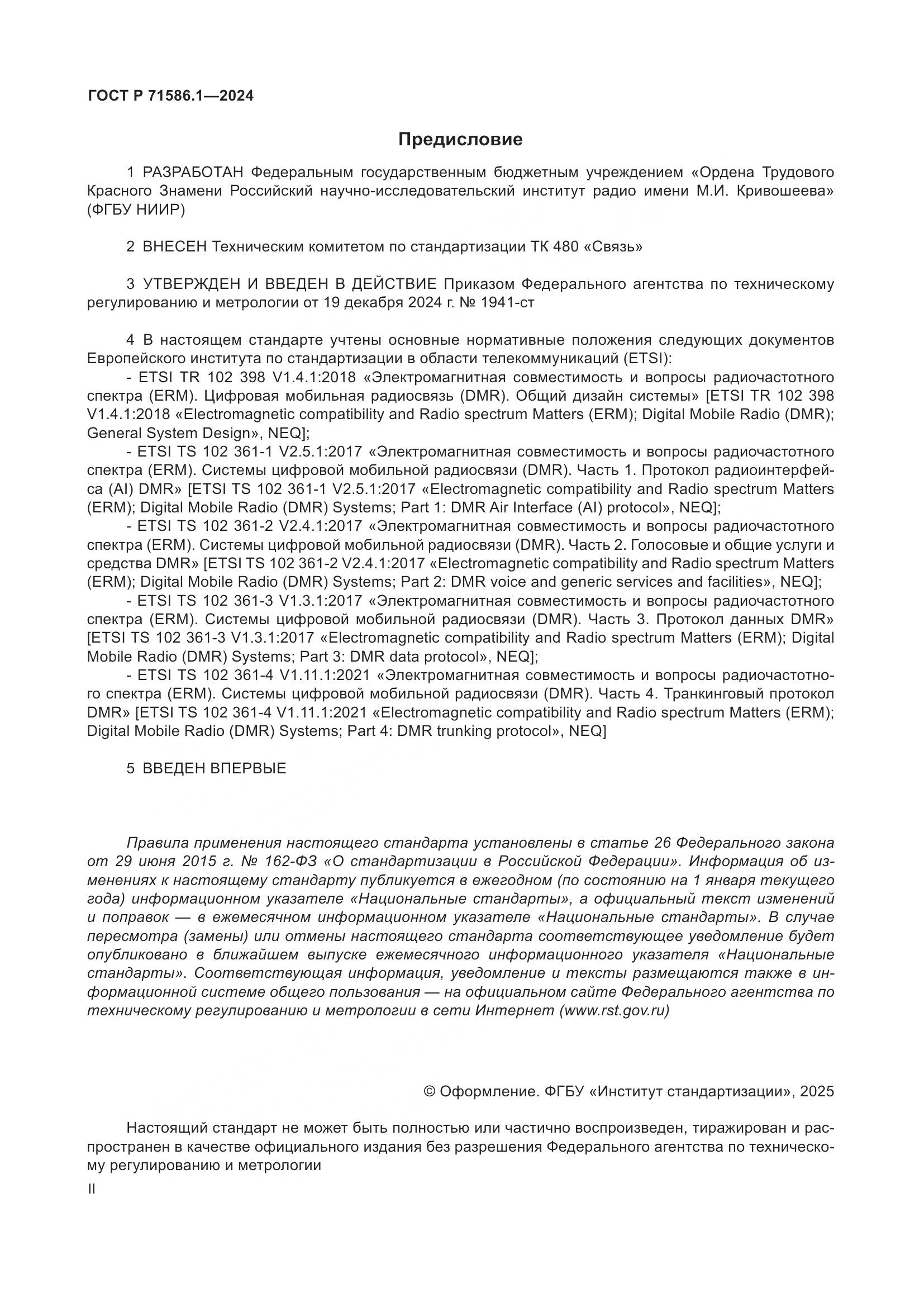 ГОСТ Р 71586.1—2024

Предисловие

1 РАЗРАБОТАН Федеральным государственным бюджетным учреждением «Ордена Трудового Красного Знамени Российский научно-исследовательский институт радио имени М.И. Кривошеева» (ФГБУ НИИР)

2 ВНЕСЕН Техническим комитетом по стандартизации ТК 480 «Связь»

3 УТВЕРЖДЕН И ВВЕДЕН В ДЕЙСТВИЕ Приказом Федерального агентства по техническому регулированию и метрологии от 19 декабря 2024 г. № 1941-ст

4 В настоящем стандарте учтены основные нормативные положения следующих документов Европейского института по стандартизации в области телекоммуникаций (ETSI):
- ETSI TR 102 398 V1.4.1:2018 «Электромагнитная совместимость и вопросы радиочастотного спектра (ERM). Цифровая мобильная радиосвязь (DMR). Общий дизайн системы» [ETSI TR 102 398 V1.4.1:2018 «Electromagnetic compatibility and Radio spectrum Matters (ERM); Digital Mobile Radio (DMR); General System Design», NEQ];
- ETSI TS 102 361-1 V2.5.1:2017 «Электромагнитная совместимость и вопросы радиочастотного спектра (ERM). Системы цифровой мобильной радиосвязи (DMR). Часть 1. Протокол радиоинтерфейса (AI) DMR» [ETSI TS 102 361-1 V2.5.1:2017 «Electromagnetic compatibility and Radio spectrum Matters (ERM); Digital Mobile Radio (DMR) Systems; Part 1: DMR Air Interface (AI) protocol», NEQ];
- ETSI TS 102 361-2 V2.4.1:2017 «Электромагнитная совместимость и вопросы радиочастотного спектра (ERM). Системы цифровой мобильной радиосвязи (DMR). Часть 2. Голосовые и общие услуги и средства DMR» [ETSI TS 102 361-2 V2.4.1:2017 «Electromagnetic compatibility and Radio spectrum Matters (ERM); Digital Mobile Radio (DMR) Systems; Part 2: DMR voice and generic services and facilities», NEQ];
- ETSI TS 102 361-3 V1.3.1:2017 «Электромагнитная совместимость и вопросы радиочастотного спектра (ERM). Системы цифровой мобильной радиосвязи (DMR). Часть 3. Протокол данных DMR» [ETSI TS 102 361-3 V1.3.1:2017 «Electromagnetic compatibility and Radio spectrum Matters (ERM); Digital Mobile Radio (DMR) Systems; Part 3: DMR data protocol», NEQ];
- ETSI TS 102 361-4 V1.11.1:2021 «Электромагнитная совместимость и вопросы радиочастотного спектра (ERM). Системы цифровой мобильной радиосвязи (DMR). Часть 4. Транкинговый протокол DMR» [ETSI TS 102 361-4 V1.11.1:2021 «Electromagnetic compatibility and Radio spectrum Matters (ERM); Digital Mobile Radio (DMR) Systems; Part 4: DMR trunking protocol», NEQ]

5 ВВЕДЕН ВПЕРВЫЕ

Правила применения настоящего стандарта установлены в статье 26 Федерального закона от 29 июня 2015 г. № 162-ФЗ «О стандартизации в Российской Федерации». Информация об изменениях к настоящему стандарту публикуется в ежегодном (по состоянию на 1 января текущего года) информационном указателе «Национальные стандарты», а официальный текст изменений и поправок — в ежемесячном информационном указателе «Национальные стандарты». В случае пересмотра (замены) или отмены настоящего стандарта соответствующее уведомление будет опубликовано в ближайшем выпуске ежемесячного информационного указателя «Национальные стандарты». Соответствующая информация, уведомление и тексты размещаются также в информационной системе общего пользования — на официальном сайте Федерального агентства по техническому регулированию и метрологии в сети Интернет (www.rst.gov.ru)

© Оформление. ФГБУ «Институт стандартизации», 2025

Настоящий стандарт не может быть полностью или частично воспроизведен, тиражирован и распространен в качестве официального издания без разрешения Федерального агентства по техническому регулированию и метрологии

II